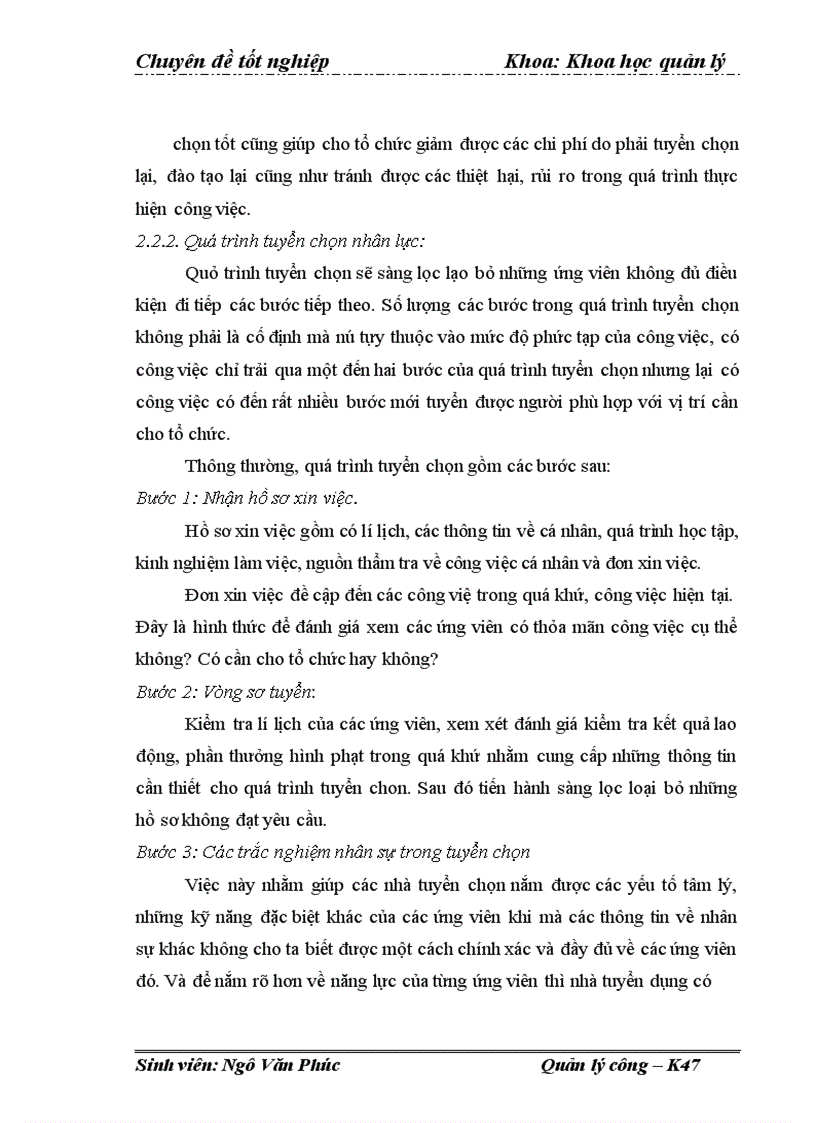 Chuyên đề tốt nghiệp Khoa: Khoa học quản lý

chọn tốt cũng giúp cho tổ chức giảm được các chi phí do phải tuyển chọn lại, đào tạo lại cũng như tránh được các thiệt hại, rủi ro trong quá trình thực hiện công việc.

2.2.2. Quá trình tuyển chọn nhân lực:

Quỏ trình tuyển chọn sẽ sàng lọc lạo bỏ những ứng viên không đủ điều kiện đi tiếp các bước tiếp theo. Số lượng các bước trong quá trình tuyển chọn không phải là cố định mà nú tựy thuộc vào mức độ phức tạp của công việc, có công việc chỉ trải qua một đến hai bước của quá trình tuyển chọn nhưng lại có công việc có đến rất nhiều bước mới tuyển được người phù hợp với vị trí cần cho tổ chức.

Thông thường, quá trình tuyển chọn gồm các bước sau:

Bước 1: Nhận hồ sơ xin việc.

Hồ sơ xin việc gồm có lí lịch, các thông tin về cá nhân, quá trình học tập, kinh nghiệm làm việc, nguồn thẩm tra về công việc cá nhân và đơn xin việc.

Đơn xin việc đề cập đến các công việ trong quá khứ, công việc hiện tại. Đây là hình thức để đánh giá xem các ứng viên có thỏa mãn công việc cụ thể không? Có cần cho tổ chức hay không?

Bước 2: Vòng sơ tuyển:

Kiểm tra lí lịch của các ứng viên, xem xét đánh giá kiểm tra kết quả lao động, phần thưởng hình phạt trong quá khứ nhằm cung cấp những thông tin cần thiết cho quá trình tuyển chon. Sau đó tiến hành sàng lọc loại bỏ những hồ sơ không đạt yêu cầu.

Bước 3: Các trắc nghiệm nhân sự trong tuyển chọn

Việc này nhằm giúp các nhà tuyển chọn nắm được các yếu tố tâm lý, những kỹ năng đặc biệt khác của các ứng viên khi mà các thông tin về nhân sự khác không cho ta biết được một cách chính xác và đầy đủ về các ứng viên đó. Và để nắm rõ hơn về năng lực của từng ứng viên thì nhà tuyển dụng có

Sinh viên: Ngô Văn Phúc Quản lý công – K47